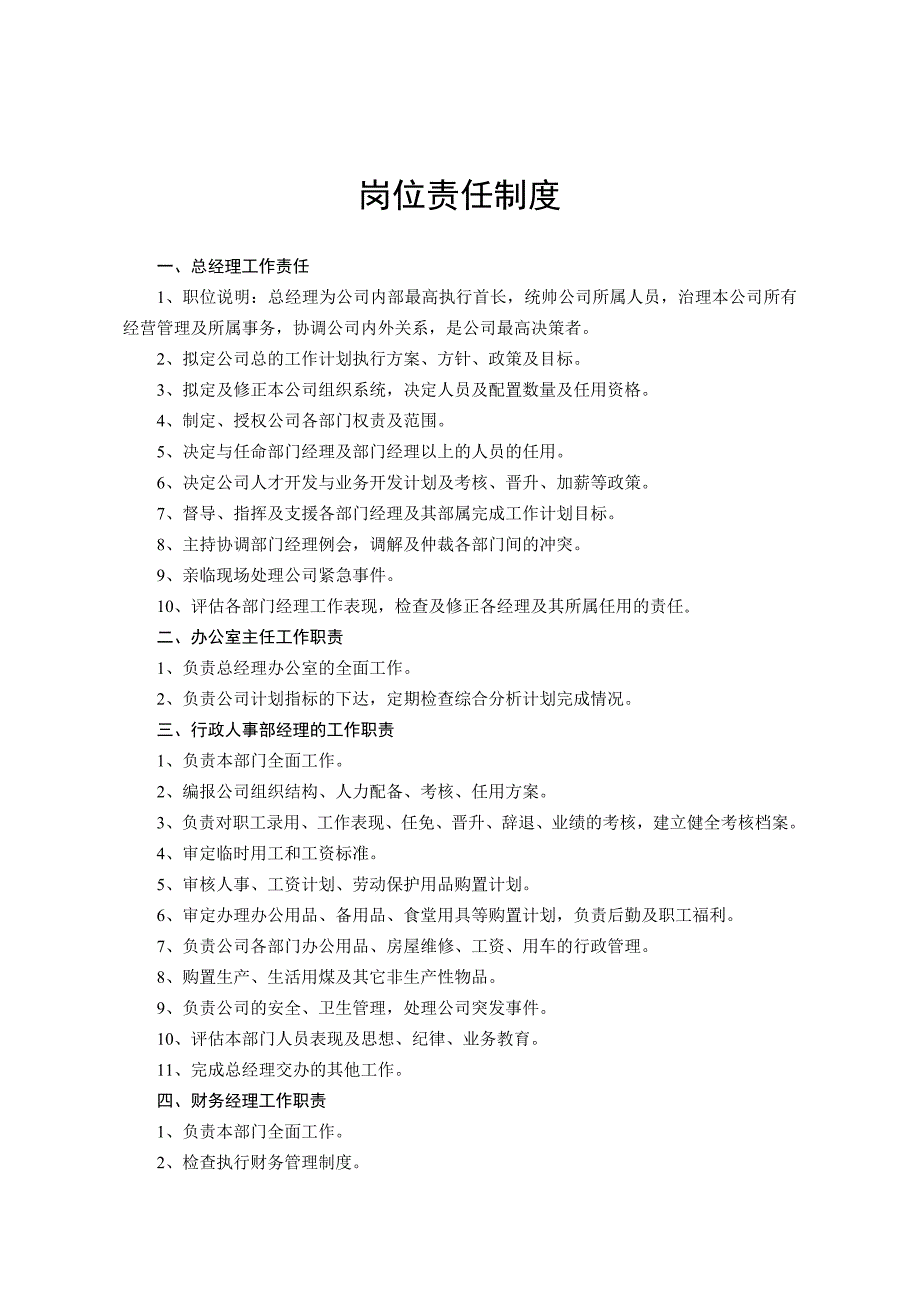 岗位责任制度

一、总经理工作责任

1、职位说明：总经理为公司内部最高执行首长，统帅公司所属人员，治理本公司所有经营管理及所属事务，协调公司内外关系，是公司最高决策者。

2、拟定公司总的工作计划执行方案、方针、政策及目标。

3、拟定及修正本公司组织系统，决定人员及配置数量及任用资格。

4、制定、授权公司各部门权责及范围。

5、决定与任命部门经理及部门经理以上的人员的任用。

6、决定公司人才开发与业务开发计划及考核、晋升、加薪等政策。

7、督导、指挥及支援各部门经理及其部属完成工作计划目标。

8、主持协调部门经理例会，调解及仲裁各部门间的冲突。

9、亲临现场处理公司紧急事件。

10、评估各部门经理工作表现，检查及修正各经理及其所属任用的责任。

二、办公室主任工作职责

1、负责总经理办公室的全面工作。

2、负责公司计划指标的下达，定期检查综合分析计划完成情况。

三、行政人事部经理的工作职责

1、负责本部门全面工作。

2、编报公司组织结构、人力配备、考核、任用方案。

3、负责对职工录用、工作表现、任免、晋升、辞退、业绩的考核，建立健全考核档案。

4、审定临时用工和工资标准。

5、审核人事、工资计划、劳动保护用品购置计划。

6、审定办理办公用品、备用品、食堂用具等购置计划，负责后勤及职工福利。

7、负责公司各部门办公用品、房屋维修、工资、用车的行政管理。

8、购置生产、生活用煤及其它非生产性物品。

9、负责公司的安全、卫生管理，处理公司突发事件。

10、评估本部门人员表现及思想、纪律、业务教育。

11、完成总经理交办的其他工作。

四、财务经理工作职责

1、负责本部门全面工作。

2、检查执行财务管理制度。